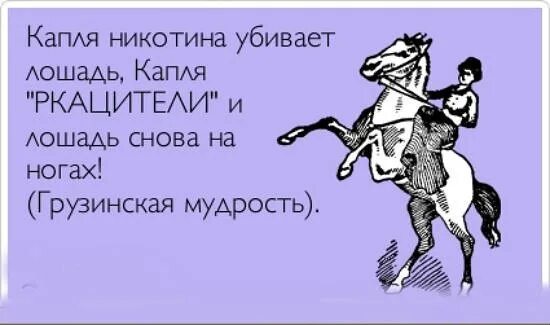 Капля никотина убивает лошадь, Капля "РКАЦИТЕЛИ" и лошадь снова на ногах!
(Грузинская мудрость).